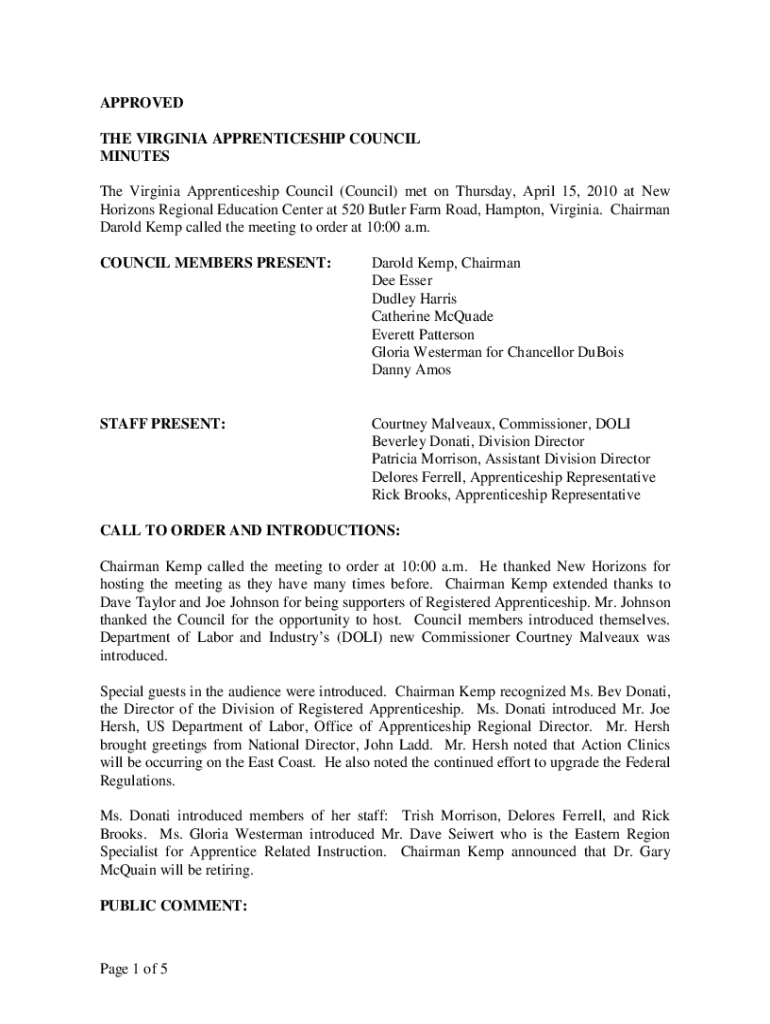 APPROVED

THE VIRGINIA APPRENTICESHIP COUNCIL
MINUTES

The Virginia Apprenticeship Council (Council) met on Thursday, April 15, 2010 at New Horizons Regional Education Center at 520 Butler Farm Road, Hampton, Virginia. Chairman Darold Kemp called the meeting to order at 10:00 a.m.

COUNCIL MEMBERS PRESENT:

Darold Kemp, Chairman
Dee Esser
Dudley Harris
Catherine McQuade
Everett Patterson
Gloria Westerman for Chancellor DuBois
Danny Amos

STAFF PRESENT:

Courtney Malveaux, Commissioner, DOLI
Beverley Donati, Division Director
Patricia Morrison, Assistant Division Director
Delores Ferrell, Apprenticeship Representative
Rick Brooks, Apprenticeship Representative

CALL TO ORDER AND INTRODUCTIONS:

Chairman Kemp called the meeting to order at 10:00 a.m. He thanked New Horizons for hosting the meeting as they have many times before. Chairman Kemp extended thanks to Dave Taylor and Joe Johnson for being supporters of Registered Apprenticeship. Mr. Johnson thanked the Council for the opportunity to host. Council members introduced themselves. Department of Labor and Industry's (DOLI) new Commissioner Courtney Malveaux was introduced.

Special guests in the audience were introduced. Chairman Kemp recognized Ms. Bev Donati, the Director of the Division of Registered Apprenticeship. Ms. Donati introduced Mr. Joe Hersh, US Department of Labor, Office of Apprenticeship Regional Director. Mr. Hersh brought greetings from National Director, John Ladd. Mr. Hersh noted that Action Clinics will be occurring on the East Coast. He also noted the continued effort to upgrade the Federal Regulations.

Ms. Donati introduced members of her staff: Trish Morrison, Delores Ferrell, and Rick Brooks. Ms. Gloria Westerman introduced Mr. Dave Seiwert who is the Eastern Region Specialist for Apprentice Related Instruction. Chairman Kemp announced that Dr. Gary McQuain will be retiring.

PUBLIC COMMENT:

Page 1 of 5